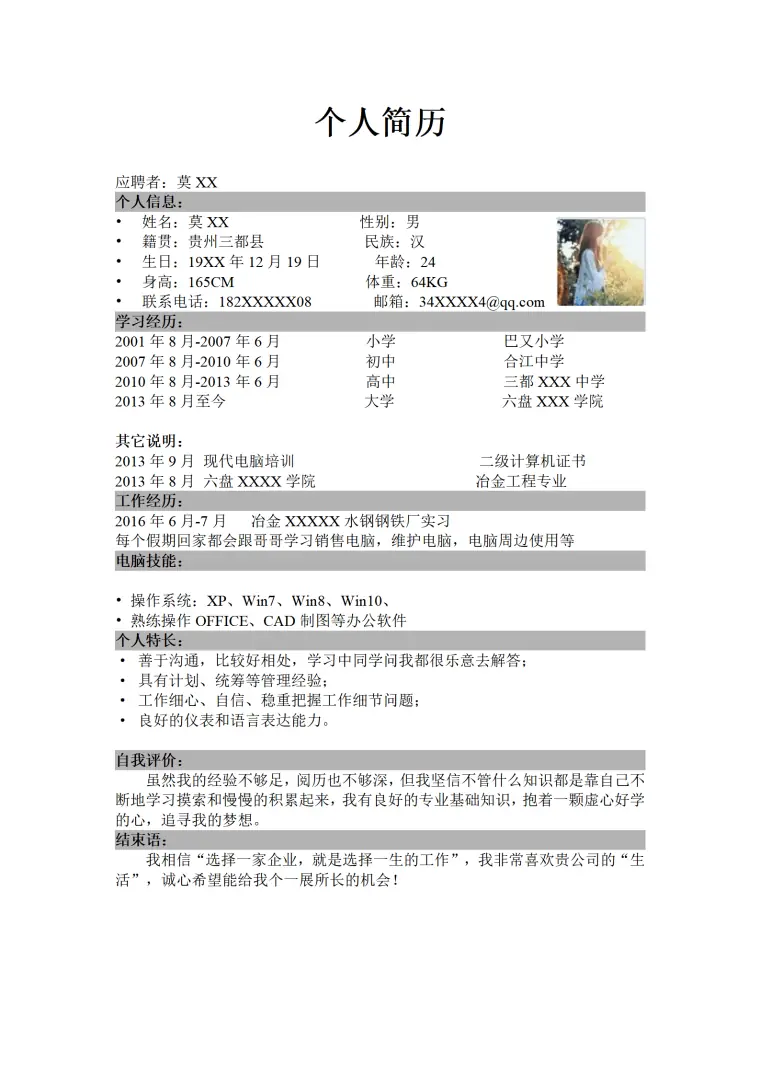 个人简历

应聘者：莫XX

个人信息：

• 姓名：莫XX 性别：男
• 籍贯：贵州三都县 民族：汉
• 生日：19XX年12月19日 年龄：24
• 身高：165CM 体重：64KG
• 联系电话：182XXXXX08 邮箱：34XXXX4@qq.com

学习经历：

2001年8月-2007年6月 小学 巴又小学
2007年8月-2010年6月 初中 合江中学
2010年8月-2013年6月 高中 三都XXX中学
2013年8月至今 大学 六盘XXX学院

其它说明：

2013年9月 现代电脑培训 二级计算机证书
2013年8月 六盘XXXX学院 冶金工程专业

工作经历：

2016年6月-7月 冶金XXXXX水钢钢铁厂实习
每个假期回家都会跟哥哥学习销售电脑，维护电脑，电脑周边使用等

电脑技能：

• 操作系统：XP、Win7、Win8、Win10、
• 熟练操作OFFICE、CAD制图等办公软件

个人特长：

• 善于沟通，比较好相处，学习中同学问我都很乐意去解答；
• 具有计划、统筹等管理经验；
• 工作细心、自信、稳重把握工作细节问题；
• 良好的仪表和语言表达能力。

自我评价：

虽然我的经验不够足，阅历也不够深，但我坚信不管什么知识都是靠自己不断地学习摸索和慢慢的积累起来，我有良好的专业基础知识，抱着一颗虚心好学的心，追寻我的梦想。

结束语：

我相信“选择一家企业，就是选择一生的工作”，我非常喜欢贵公司的“生活”，诚心希望能给我个一展所长的机会！